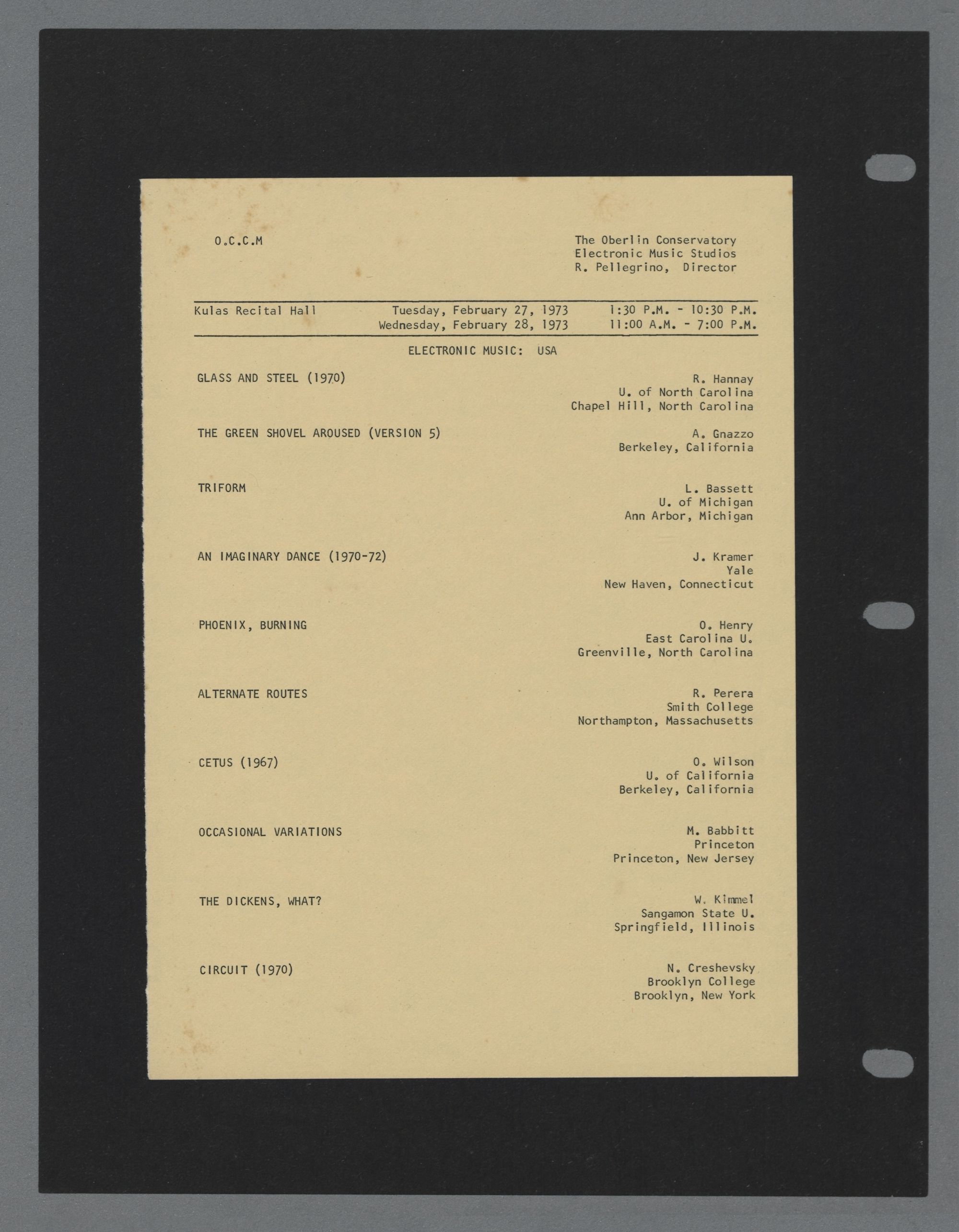 O.C.C.M

The Oberlin Conservatory
Electronic Music Studios
R. Pellegrino, Director

Kulas Recital Hall
Tuesday, February 27, 1973 1:30 P.M. - 10:30 P.M.
Wednesday, February 28, 1973 11:00 A.M. - 7:00 P.M.

ELECTRONIC MUSIC: USA

GLASS AND STEEL (1970)
R. Hannay
U. of North Carolina
Chapel Hill, North Carolina

THE GREEN SHOVEL AROUSED (VERSION 5)
A. Gnazzo
Berkeley, California

TRIFORM
L. Bassett
U. of Michigan
Ann Arbor, Michigan

AN IMAGINARY DANCE (1970-72)
J. Kramer
Yale
New Haven, Connecticut

PHOENIX, BURNING
O. Henry
East Carolina U.
Greenville, North Carolina

ALTERNATE ROUTES
R. Perera
Smith College
Northampton, Massachusetts

CETUS (1967)
O. Wilson
U. of California
Berkeley, California

OCCASIONAL VARIATIONS
M. Babbitt
Princeton
Princeton, New Jersey

THE DICKENS, WHAT?
W. Kimmel
Sangamon State U.
Springfield, Illinois

CIRCUIT (1970)
N. Creshevsky
Brooklyn College
Brooklyn, New York